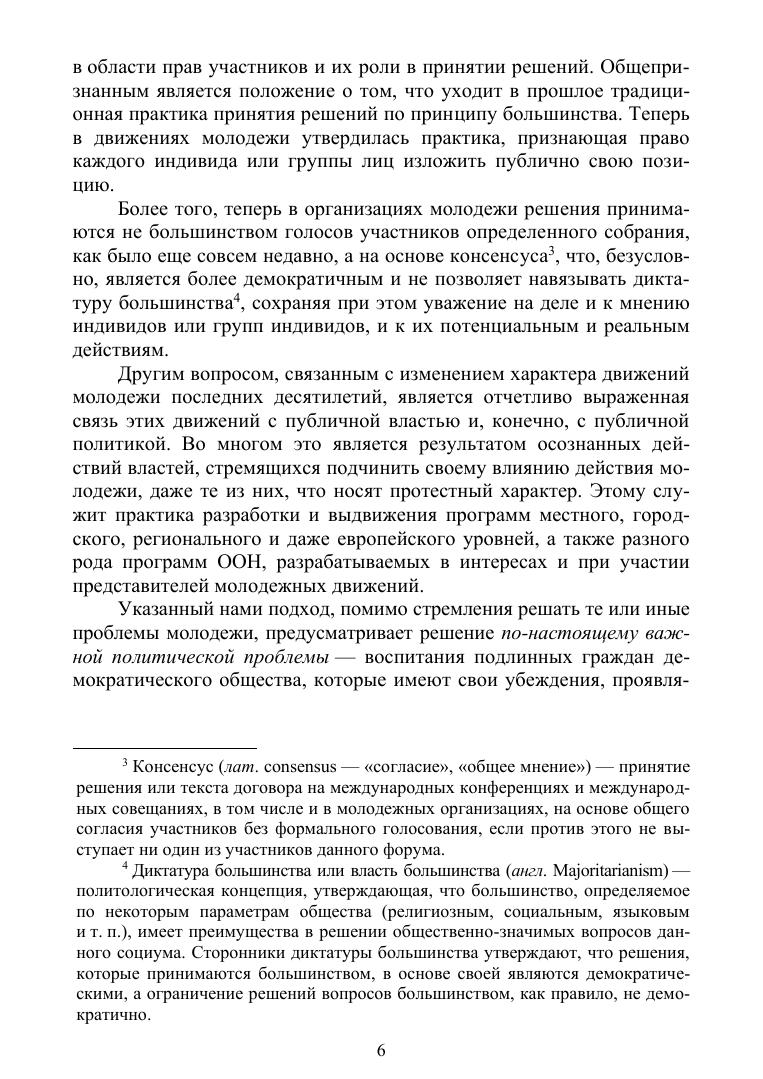 в области прав участников и их роли в принятии решений. Общепризнанным является положение о том, что уходит в прошлое традиционная практика принятия решений по принципу большинства. Теперь в движениях молодежи утвердилась практика, признающая право каждого индивида или группы лиц изложить публично свою позицию.

Более того, теперь в организациях молодежи решения принимаются не большинством голосов участников определенного собрания, как было еще совсем недавно, а на основе консенсуса$^3$, что, безусловно, является более демократичным и не позволяет навязывать диктатуру большинства$^4$, сохраняя при этом уважение на деле и к мнению индивидов или групп индивидов, и к их потенциальным и реальным действиям.

Другим вопросом, связанным с изменением характера движений молодежи последних десятилетий, является отчетливо выраженная связь этих движений с публичной властью и, конечно, с публичной политикой. Во многом это является результатом осознанных действий властей, стремящихся подчинить своему влиянию действия молодежи, даже те из них, что носят протестный характер. Этому служит практика разработки и выдвижения программ местного, городского, регионального и даже европейского уровней, а также разного рода программ ООН, разрабатываемых в интересах и при участии представителей молодежных движений.

Указанный нами подход, помимо стремления решать те или иные проблемы молодежи, предусматривает решение по-настоящему важной политической проблемы — воспитания подлинных граждан демократического общества, которые имеют свои убеждения, проявля-

$^3$ Консенсус (лат. consensus — «согласие», «общее мнение») — принятие решения или текста договора на международных конференциях и международных совещаниях, в том числе и в молодежных организациях, на основе общего согласия участников без формального голосования, если против этого не выступает ни один из участников данного форума.

$^4$ Диктатура большинства или власть большинства (англ. Majoritarianism) — политологическая концепция, утверждающая, что большинство, определяемое по некоторым параметрам общества (религиозным, социальным, языковым и т. п.), имеет преимущества в решении общественно-значимых вопросов данного социума. Сторонники диктатуры большинства утверждают, что решения, которые принимаются большинством, в основе своей являются демократическими, а ограничение решений вопросов большинством, как правило, не демократично.

6